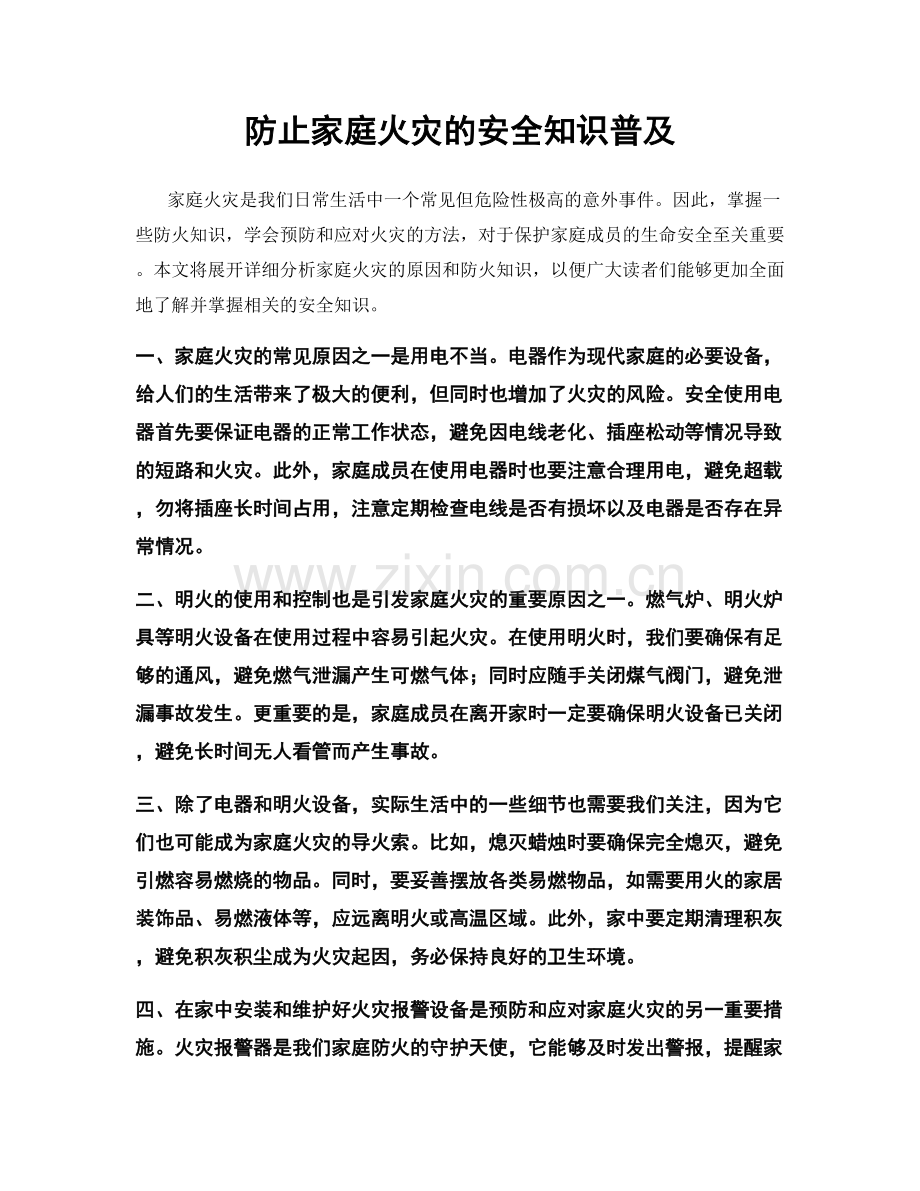 防止家庭火灾的安全知识普及

家庭火灾是我们日常生活中一个常见但危险性极高的意外事件。因此，掌握一些防火知识，学会预防和应对火灾的方法，对于保护家庭成员的生命安全至关重要。本文将展开详细分析家庭火灾的原因和防火知识，以便广大读者们能够更加全面地了解并掌握相关的安全知识。

一、家庭火灾的常见原因之一是用电不当。电器作为现代家庭的必要设备，给人们的生活带来了极大的便利，但同时也增加了火灾的风险。安全使用电器首先要保证电器的正常工作状态，避免因电线老化、插座松动等情况导致的短路和火灾。此外，家庭成员在使用电器时也要注意合理用电，避免超载，勿将插座长时间占用，注意定期检查电线是否有损坏以及电器是否存在异常情况。

二、明火的使用和控制也是引发家庭火灾的重要原因之一。燃气炉、明火炉具等明火设备在使用过程中容易引起火灾。在使用明火时，我们要确保有足够的通风，避免燃气泄漏产生可燃气体；同时应随手关闭煤气阀门，避免泄漏事故发生。更重要的是，家庭成员在离开家时一定要确保明火设备已关闭，避免长时间无人看管而产生事故。

三、除了电器和明火设备，实际生活中的一些细节也需要我们关注，因为它们也可能成为家庭火灾的导火索。比如，熄灭蜡烛时要确保完全熄灭，避免引燃容易燃烧的物品。同时，要妥善摆放各类易燃物品，如需要用火的家居装饰品、易燃液体等，应远离明火或高温区域。此外，家中要定期清理积灰，避免积灰积尘成为火灾起因，务必保持良好的卫生环境。

四、在家中安装和维护好火灾报警设备是预防和应对家庭火灾的另一重要措施。火灾报警器是我们家庭防火的守护天使，它能够及时发出警报，提醒家

www.zixin.com.cn